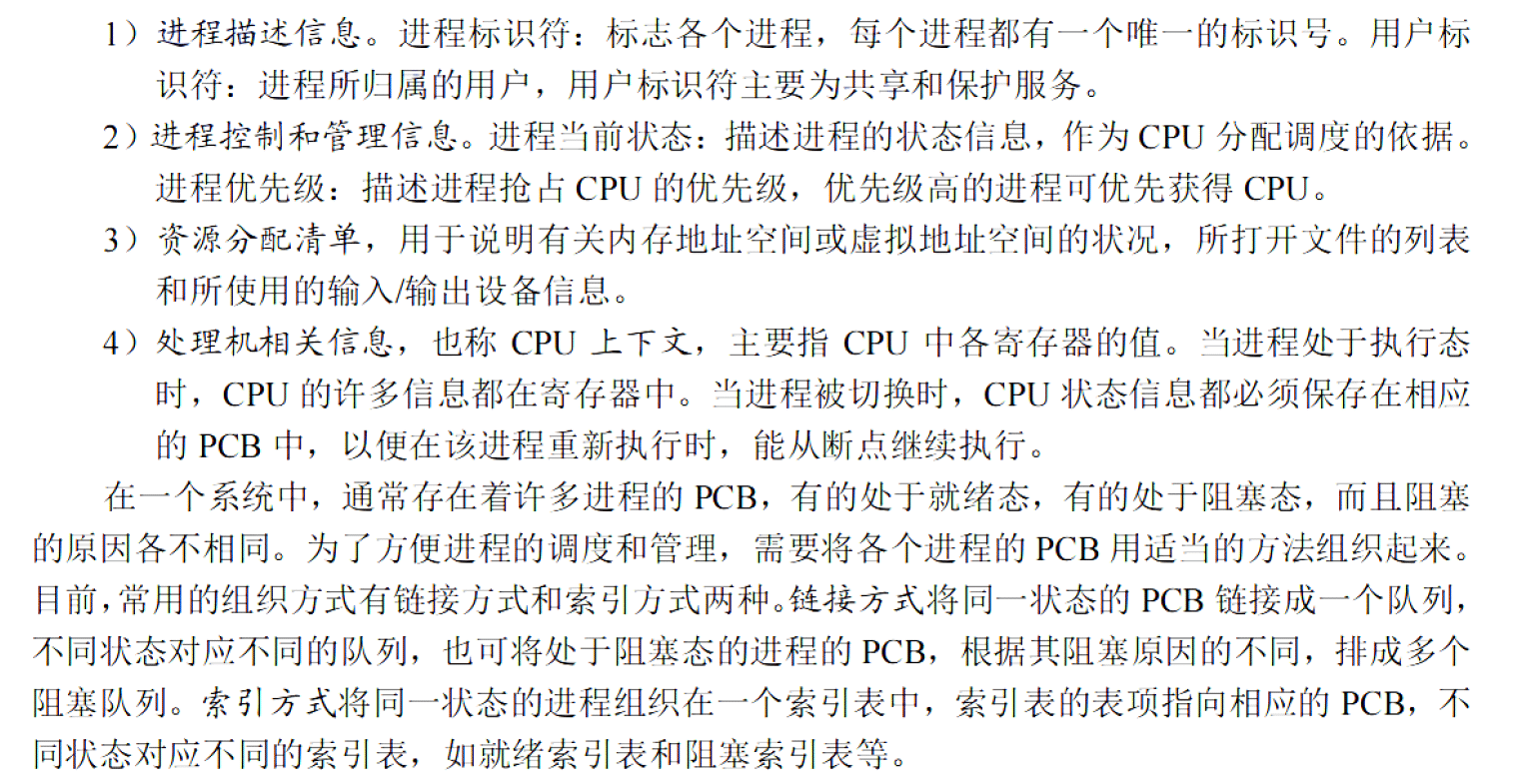 1）进程描述信息。进程标识符：标志各个进程，每个进程都有一个唯一的标识号。用户标识符：进程所归属的用户，用户标识符主要为共享和保护服务。

2）进程控制和管理信息。进程当前状态：描述进程的状态信息，作为 CPU 分配调度的依据。进程优先级：描述进程抢占 CPU 的优先级，优先级高的进程可优先获得 CPU。

3）资源分配清单，用于说明有关内存地址空间或虚拟地址空间的状况，所打开文件的列表和所使用的输入/输出设备信息。

4）处理机相关信息，也称 CPU 上下文，主要指 CPU 中各寄存器的值。当进程处于执行态时，CPU 的许多信息都在寄存器中。当进程被切换时，CPU 状态信息都必须保存在相应的 PCB 中，以便在该进程重新执行时，能从断点继续执行。

在一个系统中，通常存在着许多进程的 PCB，有的处于就绪态，有的处于阻塞态，而且阻塞的原因各不相同。为了方便进程的调度和管理，需要将各个进程的 PCB 用适当的方法组织起来。目前，常用的组织方式有链接方式和索引方式两种。链接方式将同一状态的 PCB 链接成一个队列，不同状态对应不同的队列，也可将处于阻塞态的进程的 PCB，根据其阻塞原因的不同，排成多个阻塞队列。索引方式将同一状态的进程组织在一个索引表中，索引表的表项指向相应的 PCB，不同状态对应不同的索引表，如就绪索引表和阻塞索引表等。